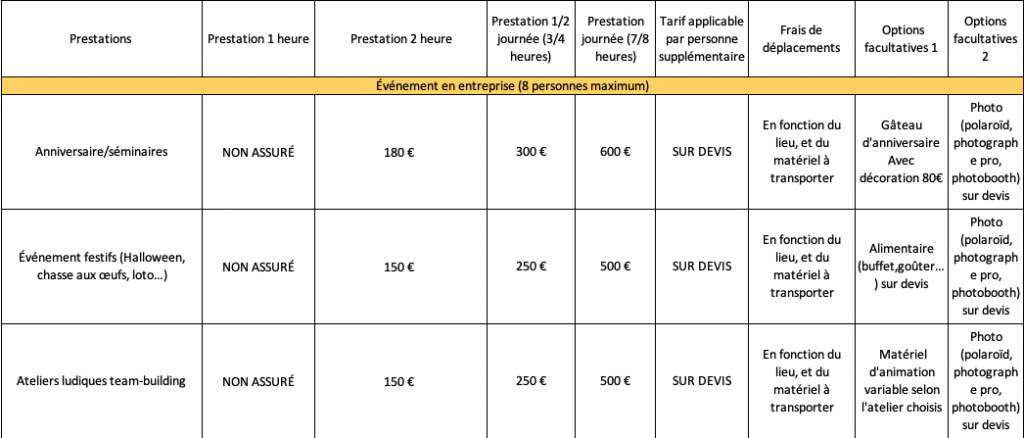 | Prestations | Prestation 1 heure | Prestation 2 heure | Prestation 1/2 journée (3/4 heures) | Prestation journée (7/8 heures) | Tarif applicable par personne supplémentaire | Frais de déplacements | Options facultatives 1 | Options facultatives 2 |
|---|---|---|---|---|---|---|---|---|
| Événement en entreprise (8 personnes maximum) | | | | | | | | |
| Anniversaire/séminaires | NON ASSURÉ | 180 € | 300 € | 600 € | SUR DEVIS | En fonction du lieu, et du matériel à transporter | Gâteau d'anniversaire Avec décoration 80€ | Photo (polaroïd, photographe pro, photobooth) sur devis |
| Événement festifs (Halloween, chasse aux œufs, loto…) | NON ASSURÉ | 150 € | 250 € | 500 € | SUR DEVIS | En fonction du lieu, et du matériel à transporter | Alimentaire (buffet,goûter…) sur devis | Photo (polaroïd, photographe pro, photobooth) sur devis |
| Ateliers ludiques team-building | NON ASSURÉ | 150 € | 250 € | 500 € | SUR DEVIS | En fonction du lieu, et du matériel à transporter | Matériel d'animation variable selon l'atelier choisis | Photo (polaroïd, photographe pro, photobooth) sur devis |